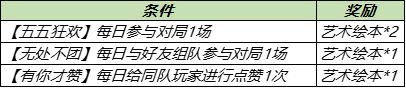 | 条件 | 奖励 |
|---|---|
| 【五五狂欢】每日参与对局1场 | 艺术绘本*2 |
| 【无处不团】每日与好友组队参与对局1场 | 艺术绘本*1 |
| 【有你才赞】每日给同队玩家进行点赞1次 | 艺术绘本*1 |